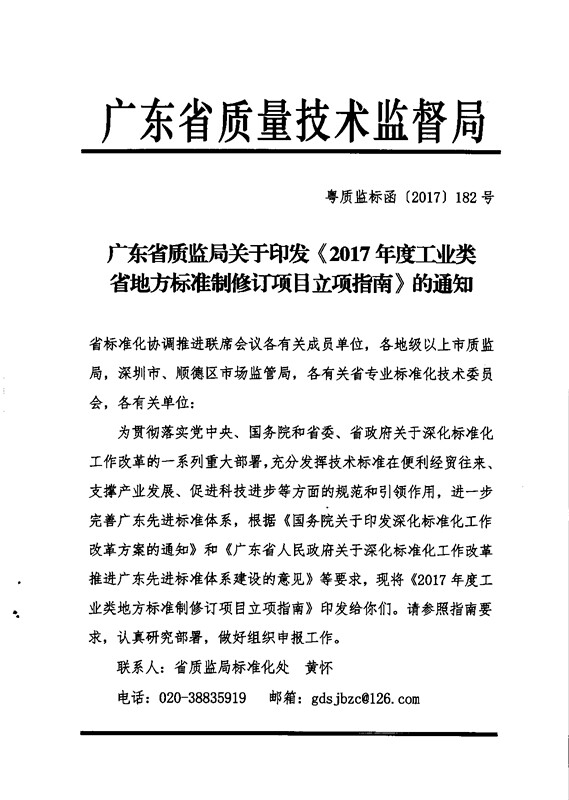 广东省质量技术监督局

粤质监标函〔2017〕182号

广东省质监局关于印发《2017年度工业类省地方标准制修订项目立项指南》的通知

省标准化协调推进联席会议各有关成员单位，各地级以上市质监局，深圳市、顺德区市场监管局，各有关省专业标准化技术委员会，各有关单位：

为贯彻落实党中央、国务院和省委、省政府关于深化标准化工作改革的一系列重大部署，充分发挥技术标准在便利经贸往来、支撑产业发展、促进科技进步等方面的规范和引领作用，进一步完善广东先进标准体系，根据《国务院关于印发深化标准化工作改革方案的通知》和《广东省人民政府关于深化标准化工作改革推进广东先进标准体系建设的意见》等要求，现将《2017年度工业类地方标准制修订项目立项指南》印发给你们。请参照指南要求，认真研究部署，做好组织申报工作。

联系人：省质监局标准化处　黄怀

电话：020-38835919　邮箱：gdsjbzc@126.com